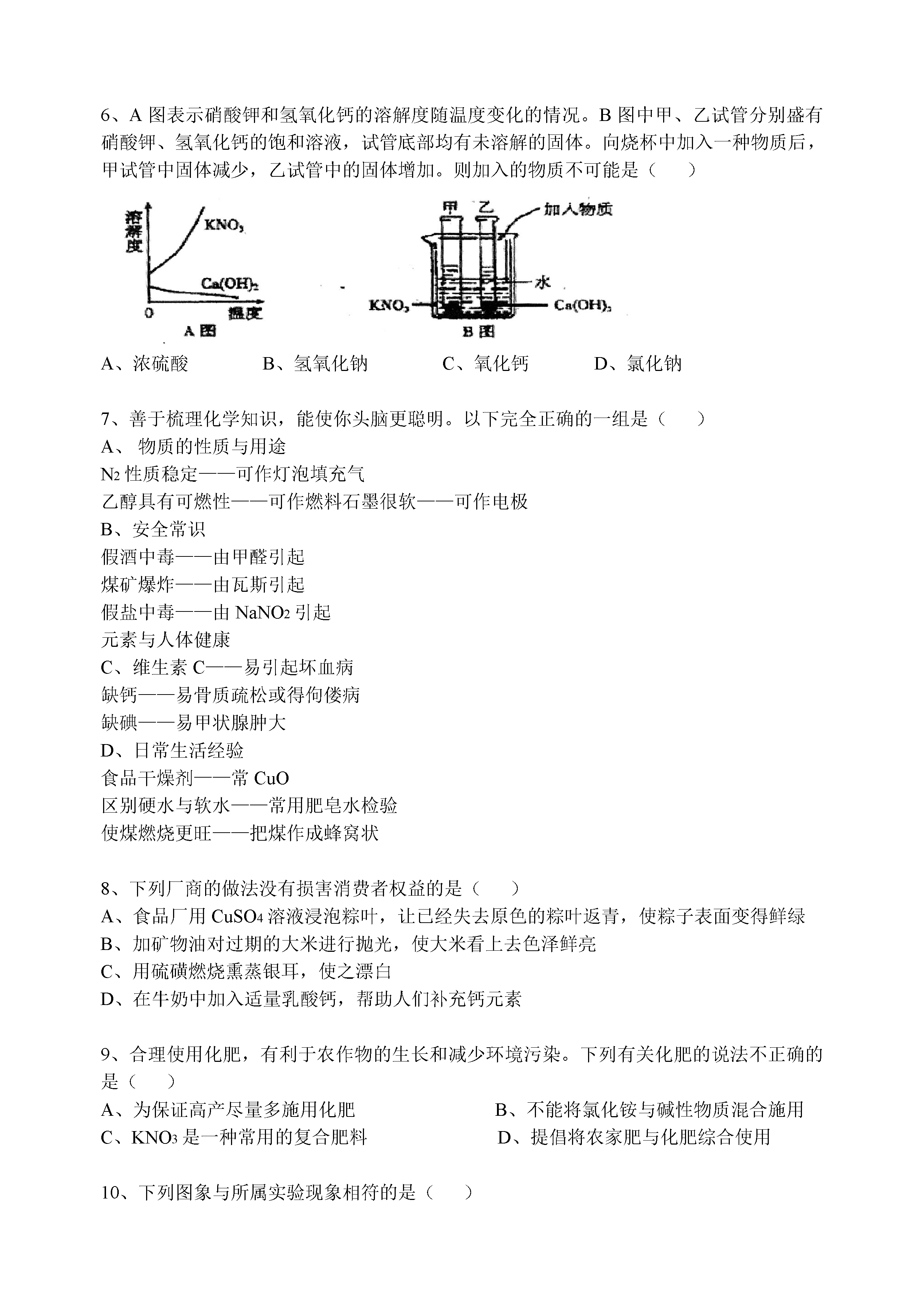 6、A 图表示硝酸钾和氢氧化钙的溶解度随温度变化的情况。B 图中甲、乙试管分别盛有硝酸钾、氢氧化钙的饱和溶液，试管底部均有未溶解的固体。向烧杯中加入一种物质后，甲试管中固体减少，乙试管中的固体增加。则加入的物质不可能是（　　）

溶解度
$KNO_3$
$Ca(OH)_2$
0
温度
A 图

甲　乙
加入物质
水
$KNO_3$
$Ca(OH)_2$
B 图

A、浓硫酸　　　　B、氢氧化钠　　　　C、氧化钙　　　　D、氯化钠

7、善于梳理化学知识，能使你头脑更聪明。以下完全正确的一组是（　　）
A、 物质的性质与用途
$N_2$ 性质稳定——可作灯泡填充气
乙醇具有可燃性——可作燃料石墨很软——可作电极
B、安全常识
假酒中毒——由甲醛引起
煤矿爆炸——由瓦斯引起
假盐中毒——由 $NaNO_2$ 引起
元素与人体健康
C、维生素 C——易引起坏血病
缺钙——易骨质疏松或得佝偻病
缺碘——易甲状腺肿大
D、日常生活经验
食品干燥剂——常 CuO
区别硬水与软水——常用肥皂水检验
使煤燃烧更旺——把煤作成蜂窝状

8、下列厂商的做法没有损害消费者权益的是（　　）
A、食品厂用 $CuSO_4$ 溶液浸泡粽叶，让已经失去原色的粽叶返青，使粽子表面变得鲜绿
B、加矿物油对过期的大米进行抛光，使大米看上去色泽鲜亮
C、用硫磺燃烧熏蒸银耳，使之漂白
D、在牛奶中加入适量乳酸钙，帮助人们补充钙元素

9、合理使用化肥，有利于农作物的生长和减少环境污染。下列有关化肥的说法不正确的是（　　）
A、为保证高产尽量多施用化肥　　　　B、不能将氯化铵与碱性物质混合施用
C、$KNO_3$ 是一种常用的复合肥料　　　　D、提倡将农家肥与化肥综合使用

10、下列图象与所属实验现象相符的是（　　）